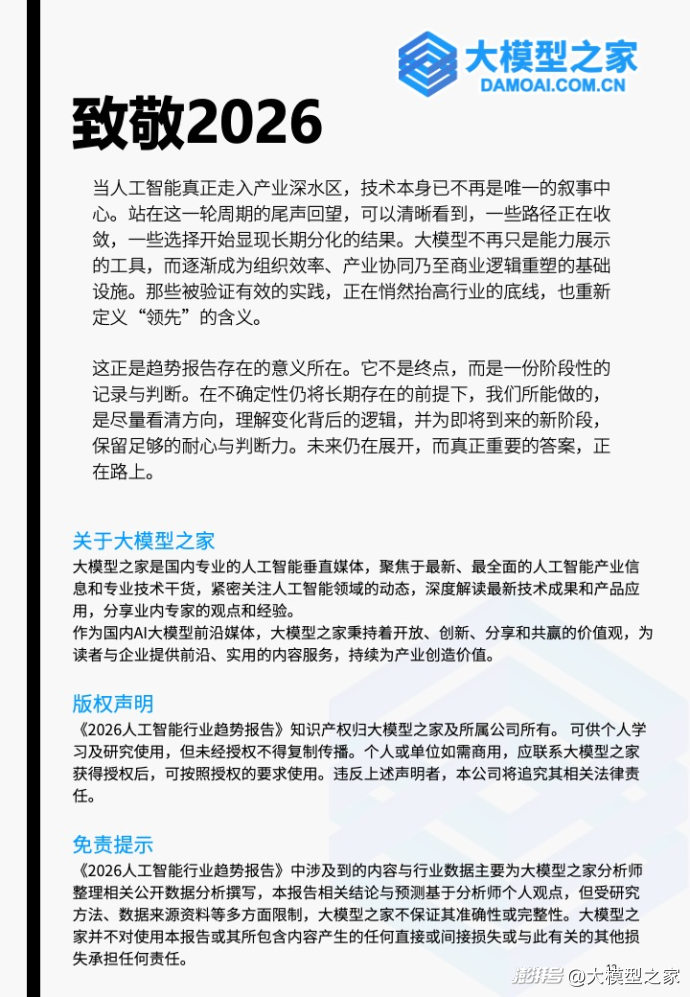 大模型之家
DAMOAI.COM.CN

致敬2026

当人工智能真正走入产业深水区，技术本身已不再是唯一的叙事中心。站在这一轮周期的尾声回望，可以清晰看到，一些路径正在收敛，一些选择开始显现长期分化的结果。大模型不再只是能力展示的工具，而逐渐成为组织效率、产业协同乃至商业逻辑重塑的基础设施。那些被验证有效的实践，正在悄然抬高行业的底线，也重新定义“领先”的含义。

这正是趋势报告存在的意义所在。它不是终点，而是一份阶段性的记录与判断。在不确定性仍将长期存在的前提下，我们所能做的，是尽量看清方向，理解变化背后的逻辑，并为即将到来的新阶段，保留足够的耐心与判断力。未来仍在展开，而真正重要的答案，正在路上。

关于大模型之家

大模型之家是国内专业的人工智能垂直媒体，聚焦于最新、最全面的人工智能产业信息和专业技术干货，紧密关注人工智能领域的动态，深度解读最新技术成果和产品应用，分享业内专家的观点和经验。
作为国内AI大模型前沿媒体，大模型之家秉持着开放、创新、分享和共赢的价值观，为读者与企业提供前沿、实用的内容服务，持续为产业创造价值。

版权声明

《2026人工智能行业趋势报告》知识产权归大模型之家及所属公司所有。 可供个人学习及研究使用，但未经授权不得复制传播。个人或单位如需商用，应联系大模型之家获得授权后，可按照授权的要求使用。违反上述声明者，本公司将追究其相关法律责任。

免责提示

《2026人工智能行业趋势报告》中涉及到的内容与行业数据主要为大模型之家分析师整理相关公开数据分析撰写，本报告相关结论与预测基于分析师个人观点，但受研究方法、数据来源资料等多方面限制，大模型之家不保证其准确性或完整性。大模型之家并不对使用本报告或其所包含内容产生的任何直接或间接损失或与此有关的其他损失承担任何责任。

13

搜狐号@大模型之家